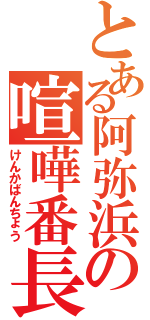 とある阿弥浜の

喧嘩番長

けんかばんちょう